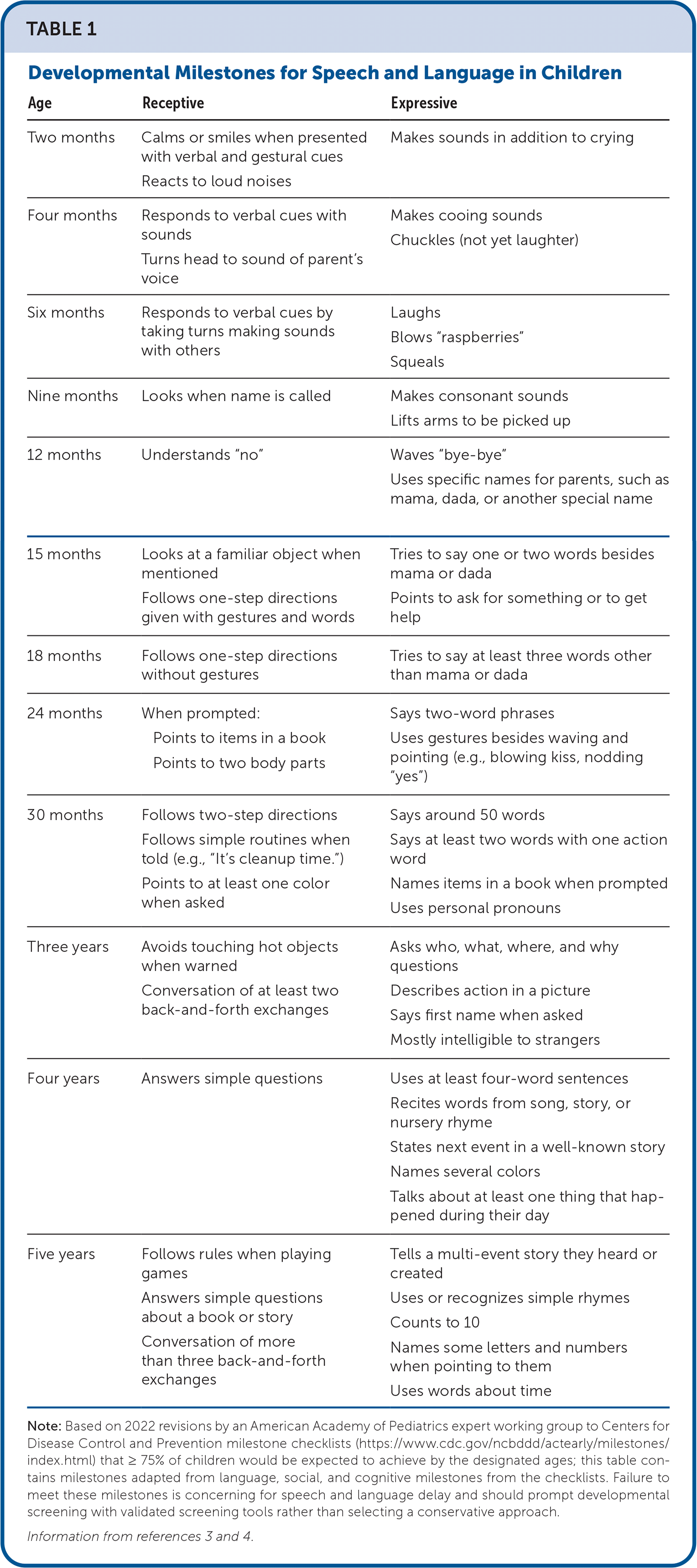 TABLE 1

Developmental Milestones for Speech and Language in Children

| Age | Receptive | Expressive |
|---|---|---|
| Two months | Calms or smiles when presented with verbal and gestural cues<br>Reacts to loud noises | Makes sounds in addition to crying |
| Four months | Responds to verbal cues with sounds<br>Turns head to sound of parent's voice | Makes cooing sounds<br>Chuckles (not yet laughter) |
| Six months | Responds to verbal cues by taking turns making sounds with others | Laughs<br>Blows "raspberries"<br>Squeals |
| Nine months | Looks when name is called | Makes consonant sounds<br>Lifts arms to be picked up |
| 12 months | Understands "no" | Waves "bye-bye"<br>Uses specific names for parents, such as mama, dada, or another special name |
| 15 months | Looks at a familiar object when mentioned<br>Follows one-step directions given with gestures and words | Tries to say one or two words besides mama or dada<br>Points to ask for something or to get help |
| 18 months | Follows one-step directions without gestures | Tries to say at least three words other than mama or dada |
| 24 months | When prompted:<br>Points to items in a book<br>Points to two body parts | Says two-word phrases<br>Uses gestures besides waving and pointing (e.g., blowing kiss, nodding "yes") |
| 30 months | Follows two-step directions<br>Follows simple routines when told (e.g., "It's cleanup time.")<br>Points to at least one color when asked | Says around 50 words<br>Says at least two words with one action word<br>Names items in a book when prompted<br>Uses personal pronouns |
| Three years | Avoids touching hot objects when warned<br>Conversation of at least two back-and-forth exchanges | Asks who, what, where, and why questions<br>Describes action in a picture<br>Says first name when asked<br>Mostly intelligible to strangers |
| Four years | Answers simple questions | Uses at least four-word sentences<br>Recites words from song, story, or nursery rhyme<br>States next event in a well-known story<br>Names several colors<br>Talks about at least one thing that happened during their day |
| Five years | Follows rules when playing games<br>Answers simple questions about a book or story<br>Conversation of more than three back-and-forth exchanges | Tells a multi-event story they heard or created<br>Uses or recognizes simple rhymes<br>Counts to 10<br>Names some letters and numbers when pointing to them<br>Uses words about time |

Note: Based on 2022 revisions by an American Academy of Pediatrics expert working group to Centers for Disease Control and Prevention milestone checklists (https://www.cdc.gov/ncbddd/actearly/milestones/index.html) that ≥ 75% of children would be expected to achieve by the designated ages; this table contains milestones adapted from language, social, and cognitive milestones from the checklists. Failure to meet these milestones is concerning for speech and language delay and should prompt developmental screening with validated screening tools rather than selecting a conservative approach.

Information from references 3 and 4.